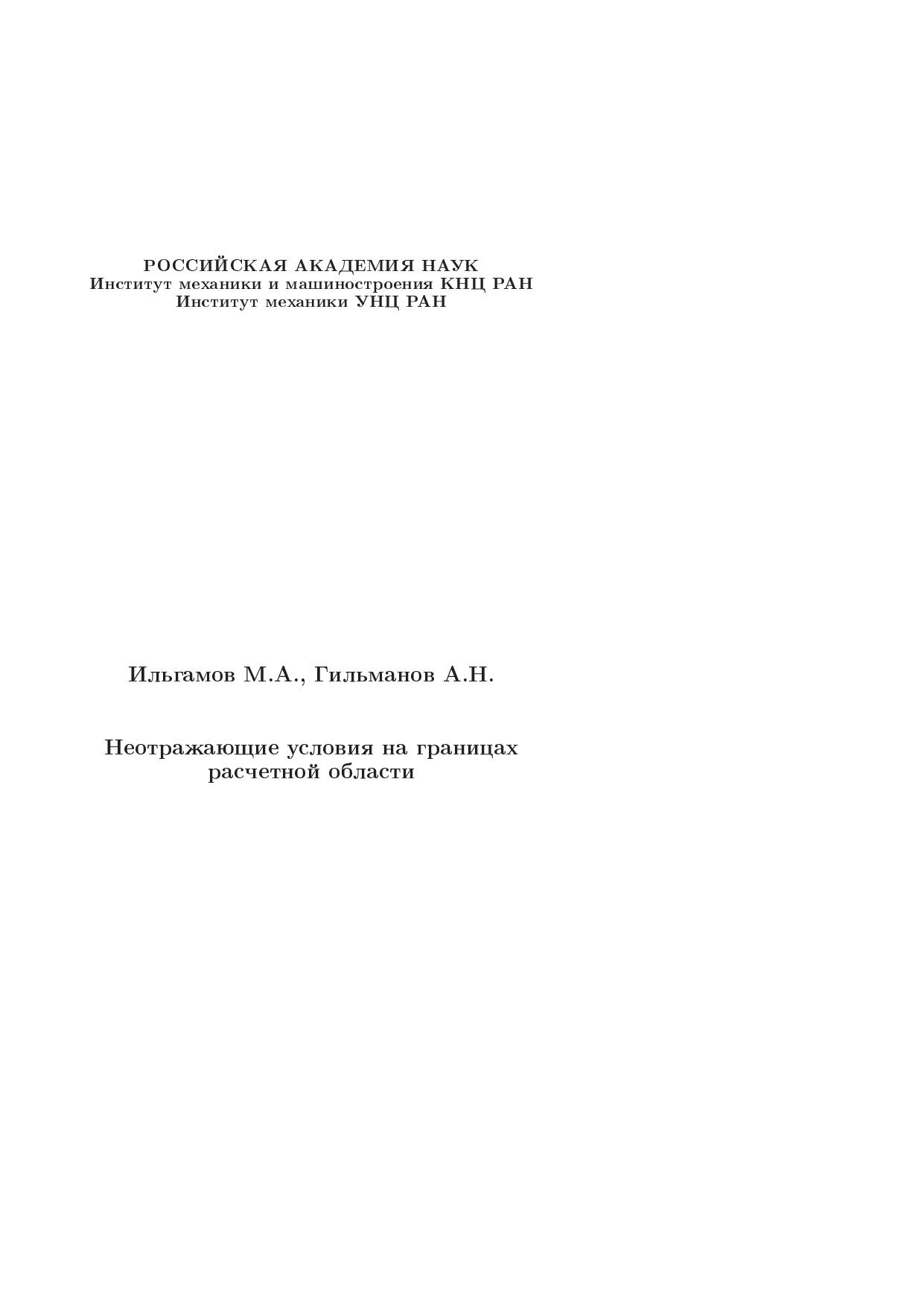 РОССИЙСКАЯ АКАДЕМИЯ НАУК
Институт механики и машиностроения КНЦ РАН
Институт механики УНЦ РАН

Ильгамов М.А., Гильманов А.Н.

Неотражающие условия на границах расчетной области